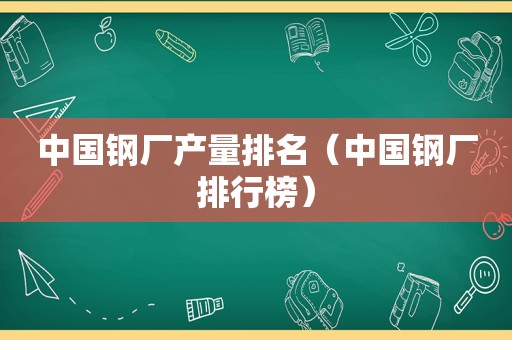 中国钢厂产量排名（中国钢厂排行榜）